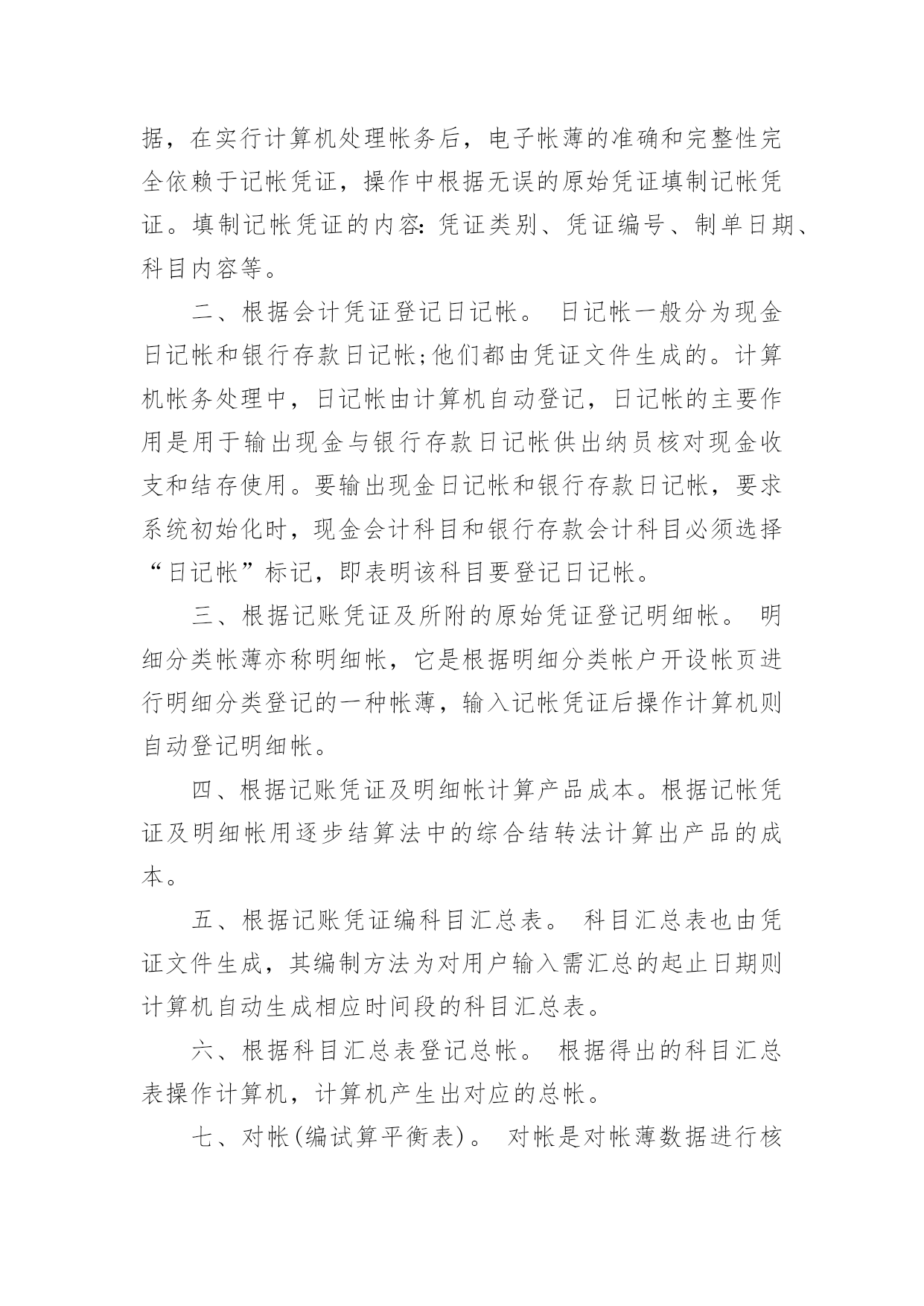 据，在实行计算机处理帐务后，电子帐薄的准确和完整性完全依赖于记帐凭证，操作中根据无误的原始凭证填制记帐凭证。填制记帐凭证的内容：凭证类别、凭证编号、制单日期、科目内容等。

二、根据会计凭证登记日记帐。 日记帐一般分为现金日记帐和银行存款日记帐;他们都由凭证文件生成的。计算机帐务处理中，日记帐由计算机自动登记，日记帐的主要作用是用于输出现金与银行存款日记帐供出纳员核对现金收支和结存使用。要输出现金日记帐和银行存款日记帐，要求系统初始化时，现金会计科目和银行存款会计科目必须选择“日记帐”标记，即表明该科目要登记日记帐。

三、根据记账凭证及所附的原始凭证登记明细帐。 明细分类帐薄亦称明细帐，它是根据明细分类帐户开设帐页进行明细分类登记的一种帐薄，输入记帐凭证后操作计算机则自动登记明细帐。

四、根据记账凭证及明细帐计算产品成本。根据记帐凭证及明细帐用逐步结算法中的综合结转法计算出产品的成本。

五、根据记账凭证编科目汇总表。 科目汇总表也由凭证文件生成，其编制方法为对用户输入需汇总的起止日期则计算机自动生成相应时间段的科目汇总表。

六、根据科目汇总表登记总帐。 根据得出的科目汇总表操作计算机，计算机产生出对应的总帐。

七、对帐(编试算平衡表)。 对帐是对帐薄数据进行核